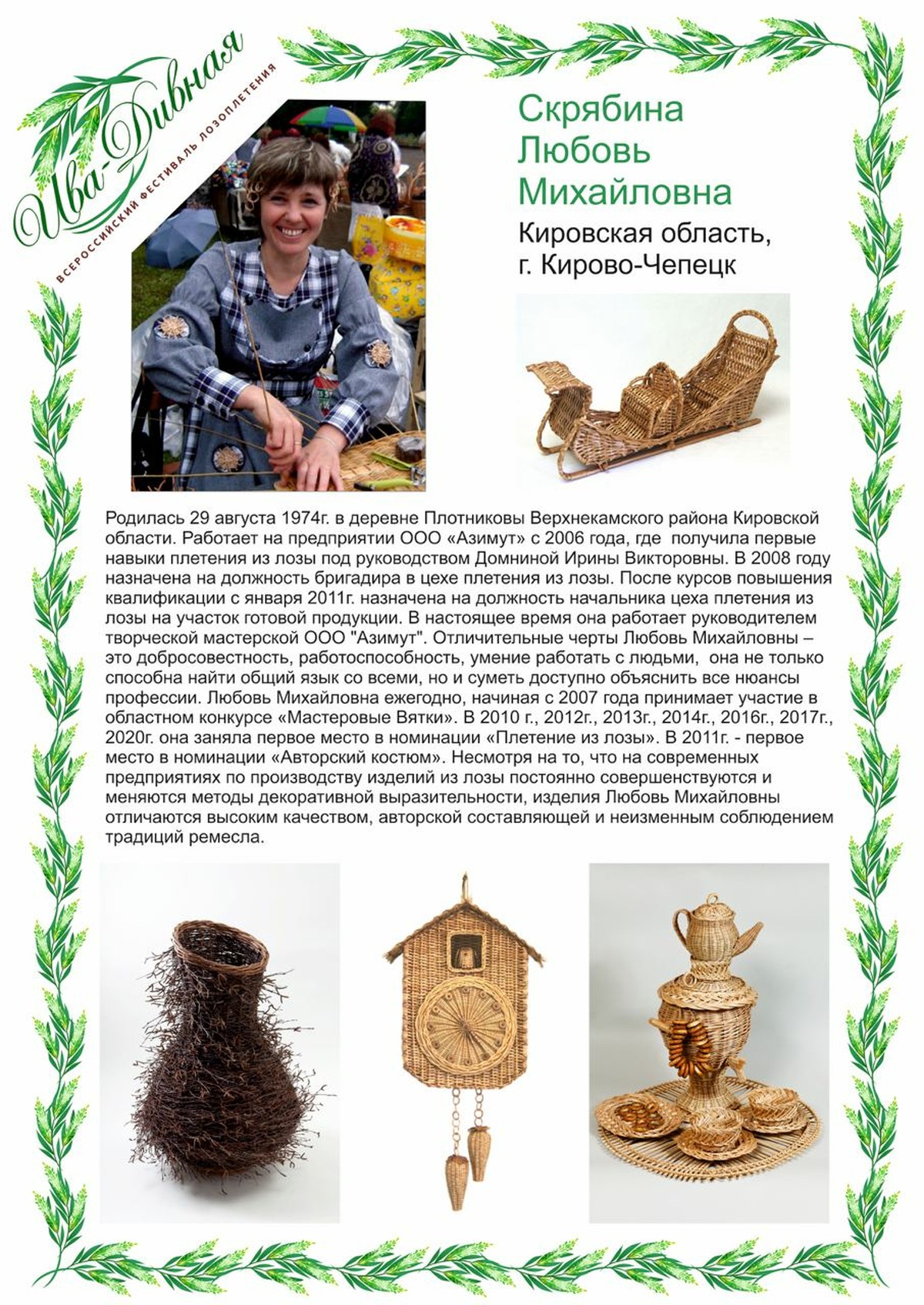 Ива-Дивная
ВСЕРОССИЙСКИЙ ФЕСТИВАЛЬ ЛОЗОПЛЕТЕНИЯ

Скрябина Любовь Михайловна

Кировская область, г. Кирово-Чепецк

Родилась 29 августа 1974г. в деревне Плотниковы Верхнекамского района Кировской области. Работает на предприятии ООО «Азимут» с 2006 года, где получила первые навыки плетения из лозы под руководством Домниной Ирины Викторовны. В 2008 году назначена на должность бригадира в цехе плетения из лозы. После курсов повышения квалификации с января 2011г. назначена на должность начальника цеха плетения из лозы на участок готовой продукции. В настоящее время она работает руководителем творческой мастерской ООО "Азимут". Отличительные черты Любовь Михайловны – это добросовестность, работоспособность, умение работать с людьми, она не только способна найти общий язык со всеми, но и суметь доступно объяснить все нюансы профессии. Любовь Михайловна ежегодно, начиная с 2007 года принимает участие в областном конкурсе «Мастеровые Вятки». В 2010 г., 2012г., 2013г., 2014г., 2016г., 2017г., 2020г. она заняла первое место в номинации «Плетение из лозы». В 2011г. - первое место в номинации «Авторский костюм». Несмотря на то, что на современных предприятиях по производству изделий из лозы постоянно совершенствуются и меняются методы декоративной выразительности, изделия Любовь Михайловны отличаются высоким качеством, авторской составляющей и неизменным соблюдением традиций ремесла.